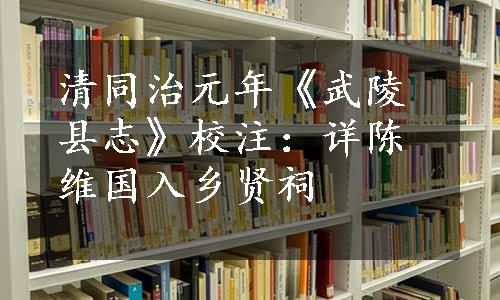 清同治元年《武陵县志》校注：详陈维国入乡贤祠